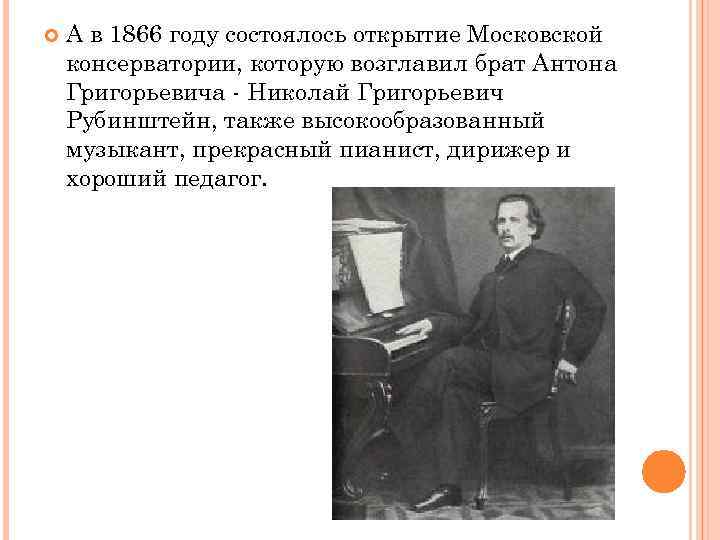 А в 1866 году состоялось открытие Московской консерватории, которую возглавил брат Антона Григорьевича - Николай Григорьевич Рубинштейн, также высокообразованный музыкант, прекрасный пианист, дирижер и хороший педагог.